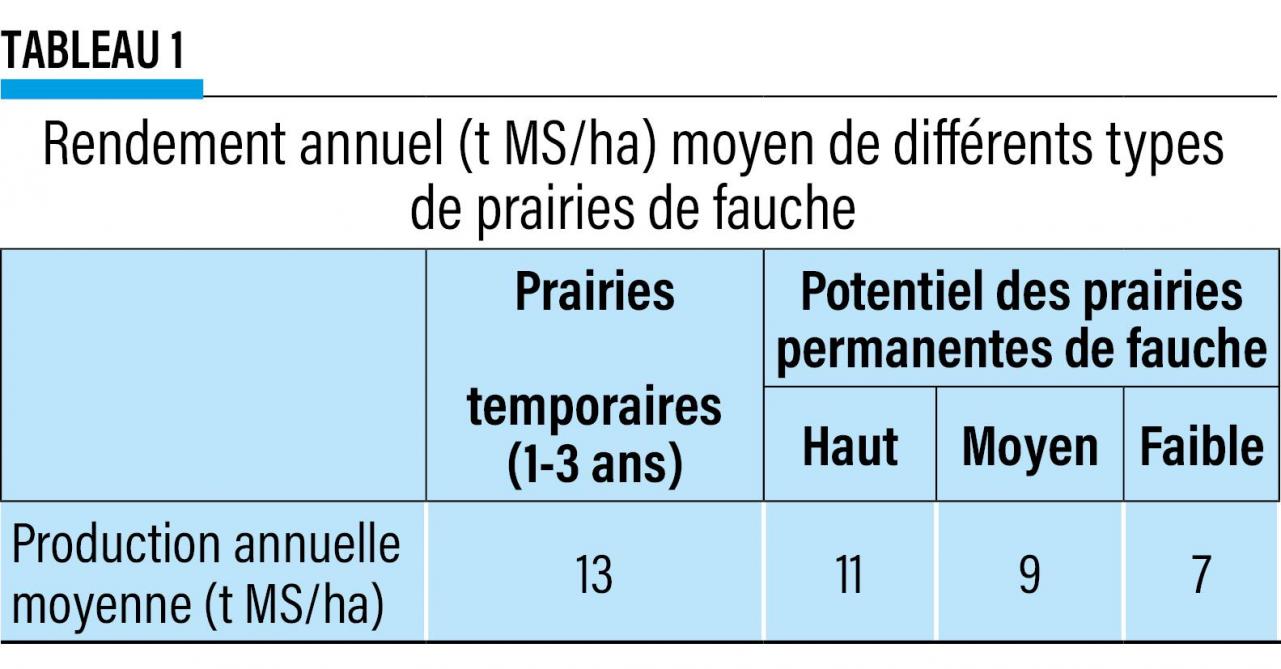 TABLEAU 1

Rendement annuel (t MS/ha) moyen de différents types de prairies de fauche

| | Prairies temporaires (1-3 ans) | Potentiel des prairies permanentes de fauche | | |
|---|---|---|---|---|
| | | Haut | Moyen | Faible |
| Production annuelle moyenne (t MS/ha) | 13 | 11 | 9 | 7 |